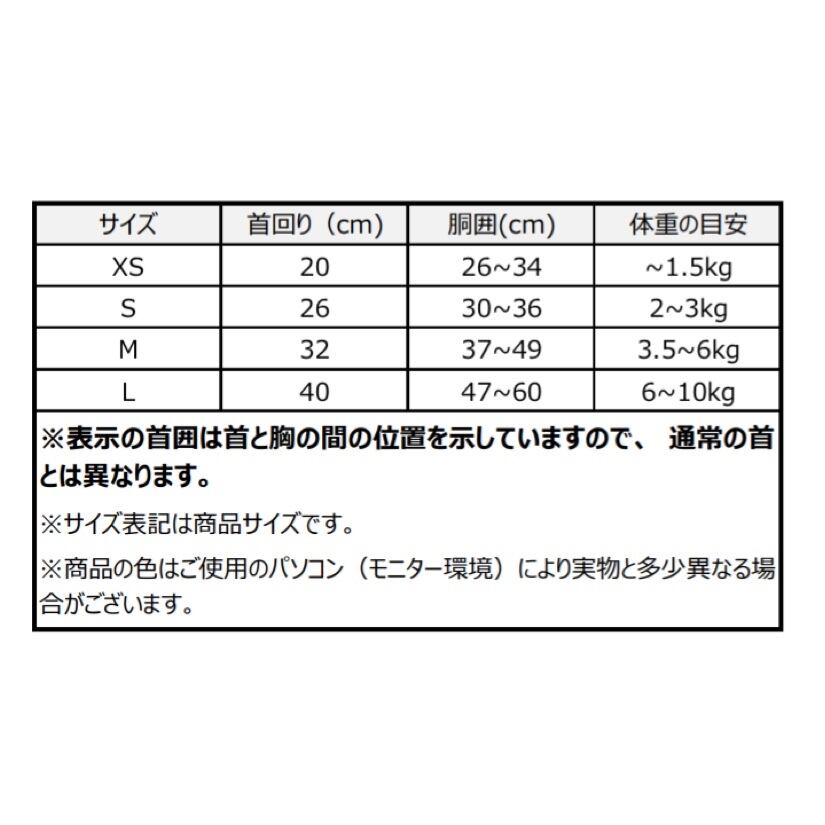 | サイズ | 首回り（cm） | 胴囲(cm) | 体重の目安 |
|---|---|---|---|
| XS | 20 | 26~34 | ~1.5kg |
| S | 26 | 30~36 | 2~3kg |
| M | 32 | 37~49 | 3.5~6kg |
| L | 40 | 47~60 | 6~10kg |

※表示の首囲は首と胸の間の位置を示していますので、 通常の首とは異なります。

※サイズ表記は商品サイズです。

※商品の色はご使用のパソコン（モニター環境）により実物と多少異なる場合がございます。